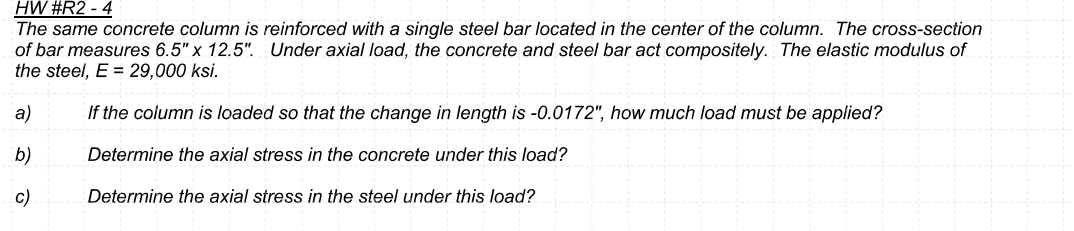 HW #R2 - 4
The same concrete column is reinforced with a single steel bar located in the center of the column. The cross-section of bar measures 6.5" x 12.5". Under axial load, the concrete and steel bar act compositely. The elastic modulus of the steel, E = 29,000 ksi.

a) If the column is loaded so that the change in length is -0.0172", how much load must be applied?

b) Determine the axial stress in the concrete under this load?

c) Determine the axial stress in the steel under this load?